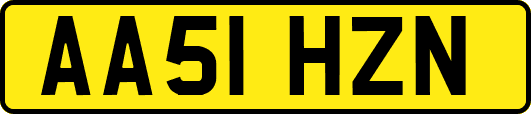 AA51 HZN